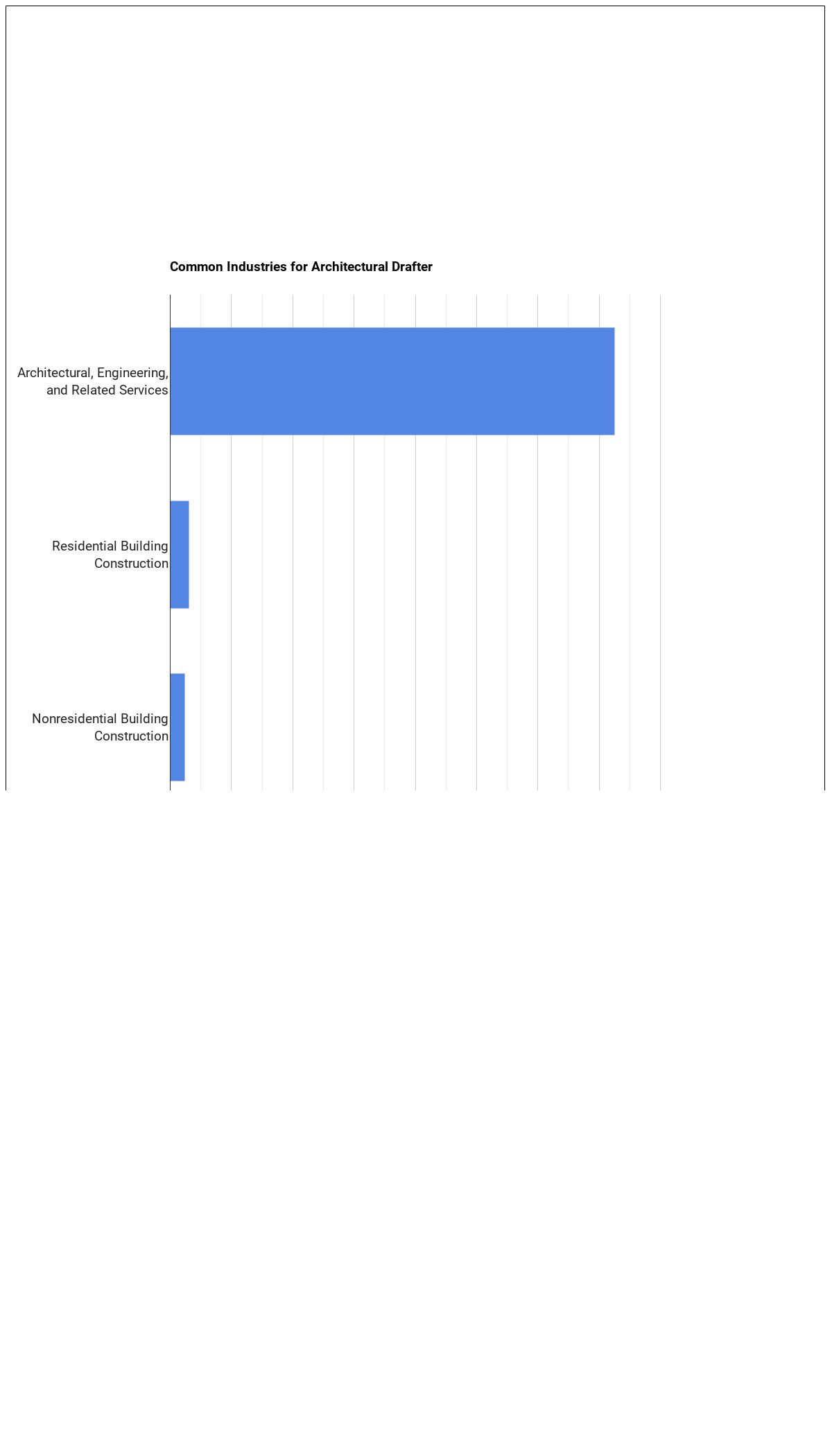 Common Industries for Architectural Drafter

Architectural, Engineering, and Related Services

Residential Building Construction

Nonresidential Building Construction